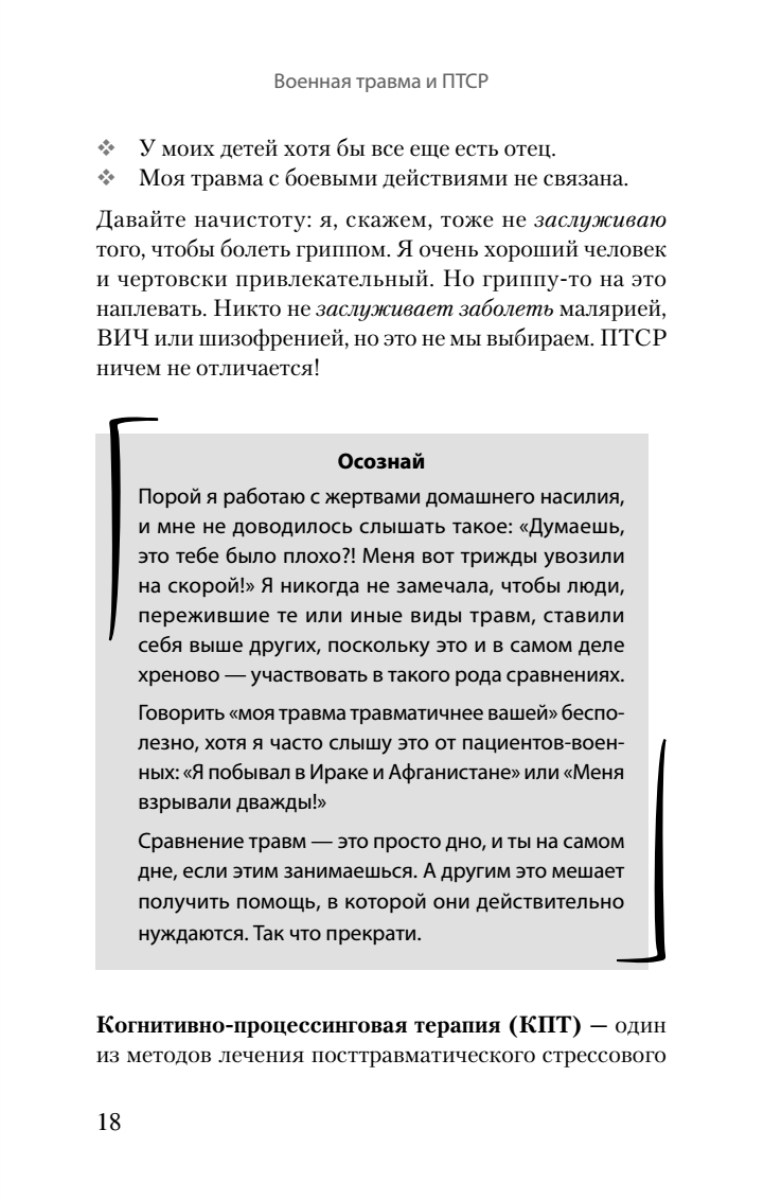 Военная травма и ПТСР

❖ У моих детей хотя бы все еще есть отец.
❖ Моя травма с боевыми действиями не связана.

Давайте начистоту: я, скажем, тоже не заслуживаю того, чтобы болеть гриппом. Я очень хороший человек и чертовски привлекательный. Но гриппу-то на это наплевать. Никто не заслуживает заболеть малярией, ВИЧ или шизофренией, но это не мы выбираем. ПТСР ничем не отличается!

Осознай

Порой я работаю с жертвами домашнего насилия, и мне не доводилось слышать такое: «Думаешь, это тебе было плохо?! Меня вот трижды увозили на скорой!» Я никогда не замечала, чтобы люди, пережившие те или иные виды травм, ставили себя выше других, поскольку это и в самом деле хреново — участвовать в такого рода сравнениях.

Говорить «моя травма травматичнее вашей» бесполезно, хотя я часто слышу это от пациентов-военных: «Я побывал в Ираке и Афганистане» или «Меня взрывали дважды!»

Сравнение травм — это просто дно, и ты на самом дне, если этим занимаешься. А другим это мешает получить помощь, в которой они действительно нуждаются. Так что прекрати.

Когнитивно-процессинговая терапия (КПТ) — один из методов лечения посттравматического стрессового

18